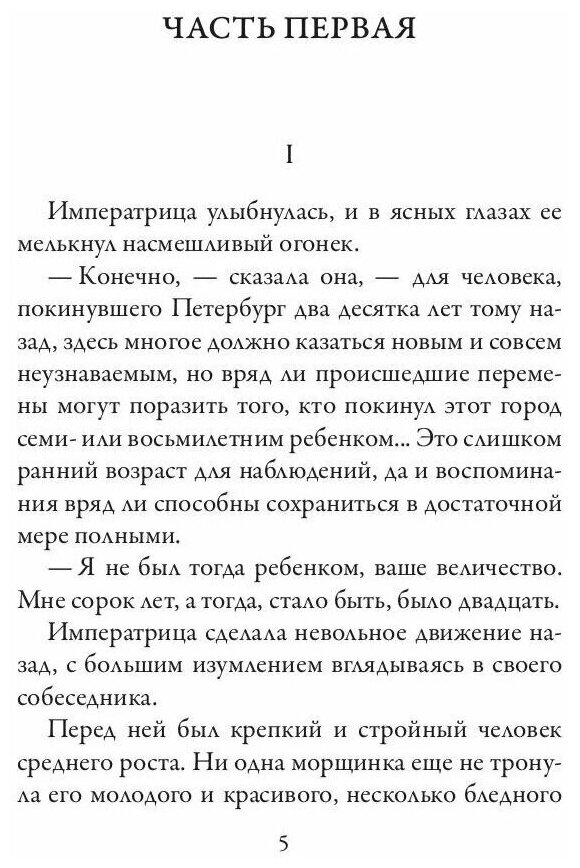 ЧАСТЬ ПЕРВАЯ

I

Императрица улыбнулась, и в ясных глазах ее мелькнул насмешливый огонек.

— Конечно, — сказала она, — для человека, покинувшего Петербург два десятка лет тому назад, здесь многое должно казаться новым и совсем неузнаваемым, но вряд ли происшедшие перемены могут поразить того, кто покинул этот город семи- или восьмилетним ребенком... Это слишком ранний возраст для наблюдений, да и воспоминания вряд ли способны сохраниться в достаточной мере полными.

— Я не был тогда ребенком, ваше величество. Мне сорок лет, а тогда, стало быть, было двадцать.

Императрица сделала невольное движение назад, с большим изумлением вглядываясь в своего собеседника.

Перед ней был крепкий и стройный человек среднего роста. Ни одна морщинка еще не тронула его молодого и красивого, несколько бледного

5